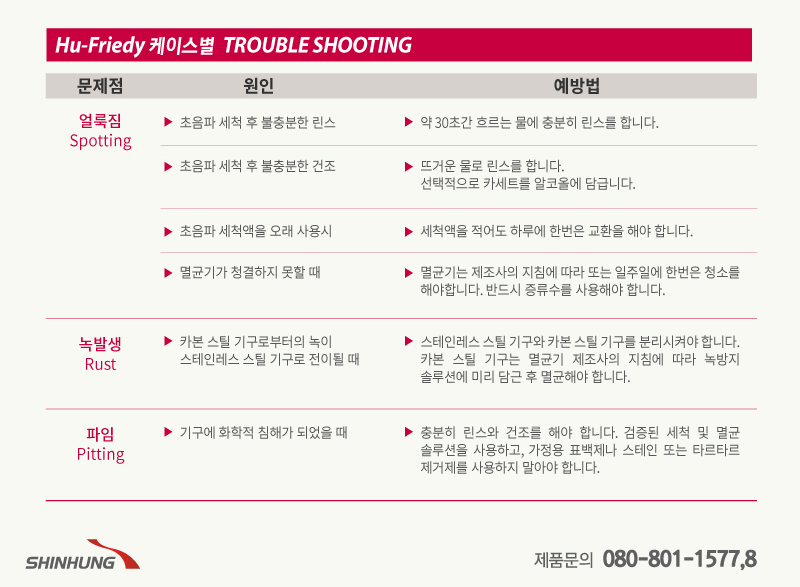 Hu-Friedy 케이스별 TROUBLE SHOOTING

| 문제점 | 원인 | 예방법 |
|---|---|---|
| 얼룩짐 Spotting | ▶ 초음파 세척 후 불충분한 린스 | ▶ 약 30초간 흐르는 물에 충분히 린스를 합니다. |
| | ▶ 초음파 세척 후 불충분한 건조 | ▶ 뜨거운 물로 린스를 합니다. 선택적으로 카세트를 알코올에 담급니다. |
| | ▶ 초음파 세척액을 오래 사용시 | ▶ 세척액을 적어도 하루에 한번은 교환을 해야 합니다. |
| | ▶ 멸균기가 청결하지 못할 때 | ▶ 멸균기는 제조사의 지침에 따라 또는 일주일에 한번은 청소를 해야합니다. 반드시 증류수를 사용해야 합니다. |
| 녹발생 Rust | ▶ 카본 스틸 기구로부터의 녹이 스테인레스 스틸 기구로 전이될 때 | ▶ 스테인레스 스틸 기구와 카본 스틸 기구를 분리시켜야 합니다. 카본 스틸 기구는 멸균기 제조사의 지침에 따라 녹방지 솔루션에 미리 담근 후 멸균해야 합니다. |
| 파임 Pitting | ▶ 기구에 화학적 침해가 되었을 때 | ▶ 충분히 린스와 건조를 해야 합니다. 검증된 세척 및 멸균 솔루션을 사용하고, 가정용 표백제나 스테인 또는 타르타르 제거제를 사용하지 말아야 합니다. |

SHINHUNG

제품문의 080-801-1577,8